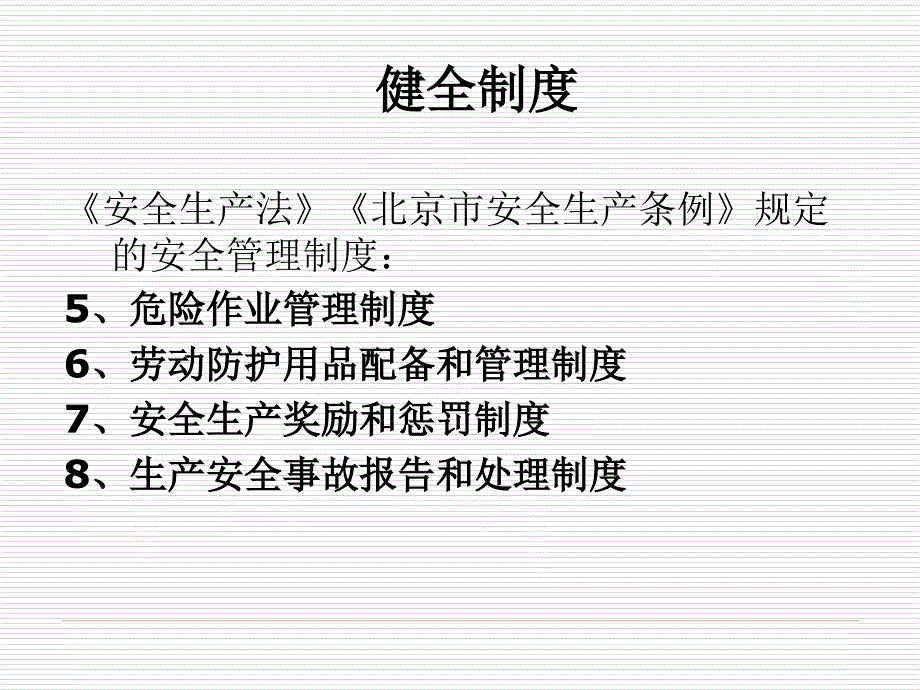 健全制度

《安全生产法》《北京市安全生产条例》规定的安全管理制度：

5、危险作业管理制度

6、劳动防护用品配备和管理制度

7、安全生产奖励和惩罚制度

8、生产安全事故报告和处理制度